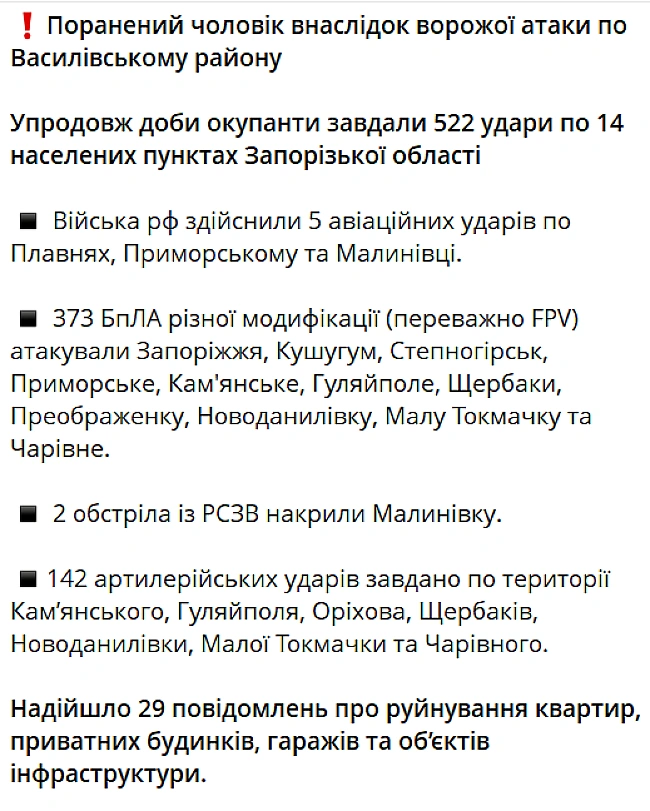 ❗ Поранений чоловік внаслідок ворожої атаки по Василівському району

Упродовж доби окупанти завдали 522 удари по 14 населених пунктах Запорізької області

◾ Війська рф здійснили 5 авіаційних ударів по Плавнях, Приморському та Малинівці.

◾ 373 БпЛА різної модифікації (переважно FPV) атакували Запоріжжя, Кушугум, Степногірськ, Приморське, Кам'янське, Гуляйполе, Щербаки, Преображенку, Новоданилівку, Малу Токмачку та Чарівне.

◾ 2 обстріла із РСЗВ накрили Малинівку.

◾ 142 артилерійських ударів завдано по території Кам'янського, Гуляйполя, Оріхова, Щербаків, Новоданилівки, Малої Токмачки та Чарівного.

Надійшло 29 повідомлень про руйнування квартир, приватних будинків, гаражів та об'єктів інфраструктури.